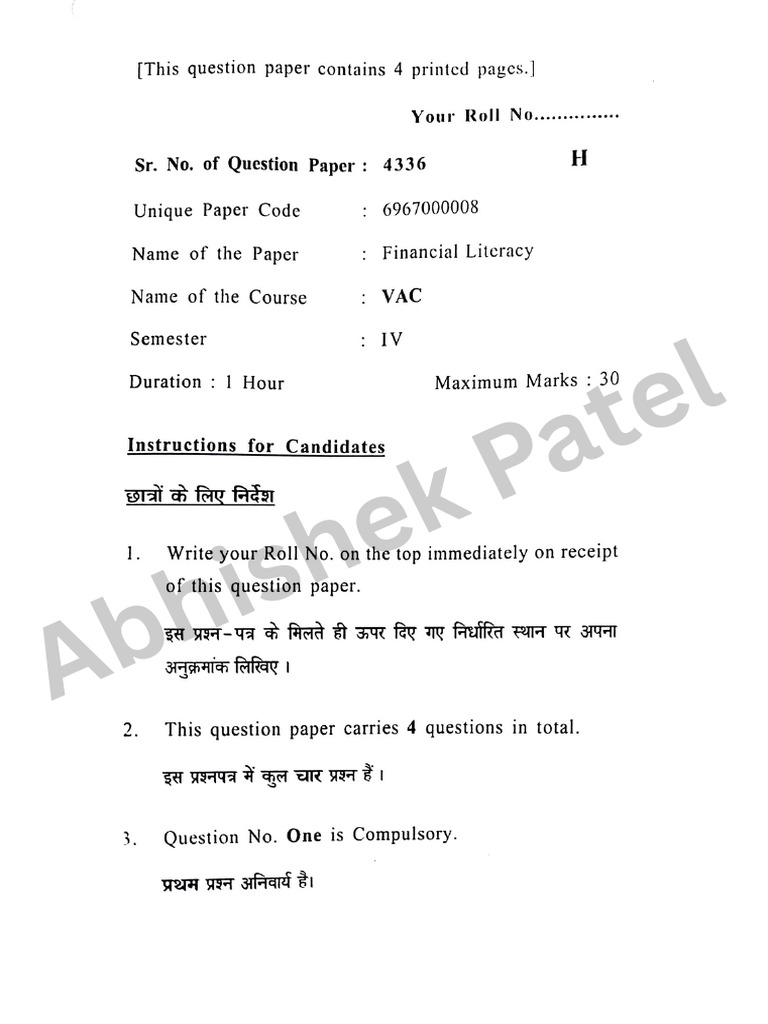 [This question paper contains 4 printed pages.]

Your Roll No...............

Sr. No. of Question Paper : 4336 H

Unique Paper Code : 6967000008

Name of the Paper : Financial Literacy

Name of the Course : VAC

Semester : IV

Duration : 1 Hour Maximum Marks : 30

Instructions for Candidates

छात्रों के लिए निर्देश

1. Write your Roll No. on the top immediately on receipt of this question paper.

इस प्रश्न-पत्र के मिलते ही ऊपर दिए गए निर्धारित स्थान पर अपना अनुक्रमांक लिखिए ।

2. This question paper carries 4 questions in total.

इस प्रश्नपत्र में कुल चार प्रश्न हैं ।

3. Question No. One is Compulsory.

प्रथम प्रश्न अनिवार्य है।

Abhishek Patel